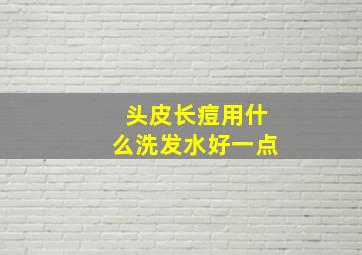 头皮长痘用什么洗发水好一点